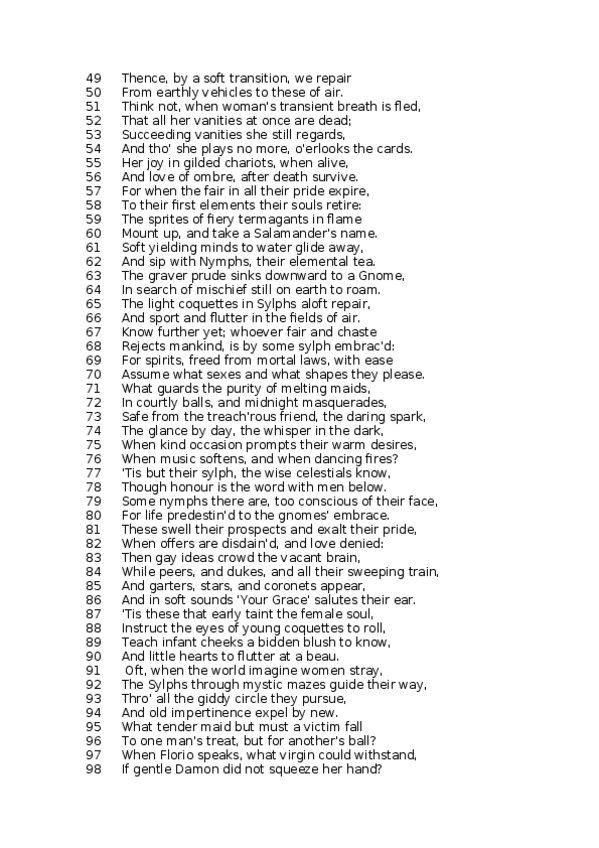 49 Thence, by a soft transition, we repair
50 From earthly vehicles to these of air.
51 Think not, when woman's transient breath is fled,
52 That all her vanities at once are dead;
53 Succeeding vanities she still regards,
54 And tho' she plays no more, o'erlooks the cards.
55 Her joy in gilded chariots, when alive,
56 And love of ombre, after death survive.
57 For when the fair in all their pride expire,
58 To their first elements their souls retire:
59 The sprites of fiery termagants in flame
60 Mount up, and take a Salamander's name.
61 Soft yielding minds to water glide away,
62 And sip with Nymphs, their elemental tea.
63 The graver prude sinks downward to a Gnome,
64 In search of mischief still on earth to roam.
65 The light coquettes in Sylphs aloft repair,
66 And sport and flutter in the fields of air.
67 Know further yet; whoever fair and chaste
68 Rejects mankind, is by some sylph embrac'd:
69 For spirits, freed from mortal laws, with ease
70 Assume what sexes and what shapes they please.
71 What guards the purity of melting maids,
72 In courtly balls, and midnight masquerades,
73 Safe from the treach'rous friend, the daring spark,
74 The glance by day, the whisper in the dark,
75 When kind occasion prompts their warm desires,
76 When music softens, and when dancing fires?
77 'Tis but their sylph, the wise celestials know,
78 Though honour is the word with men below.
79 Some nymphs there are, too conscious of their face,
80 For life predestin'd to the gnomes' embrace.
81 These swell their prospects and exalt their pride,
82 When offers are disdain'd, and love denied:
83 Then gay ideas crowd the vacant brain,
84 While peers, and dukes, and all their sweeping train,
85 And garters, stars, and coronets appear,
86 And in soft sounds 'Your Grace' salutes their ear.
87 'Tis these that early taint the female soul,
88 Instruct the eyes of young coquettes to roll,
89 Teach infant cheeks a bidden blush to know,
90 And little hearts to flutter at a beau.
91 Oft, when the world imagine women stray,
92 The Sylphs through mystic mazes guide their way,
93 Thro' all the giddy circle they pursue,
94 And old impertinence expel by new.
95 What tender maid but must a victim fall
96 To one man's treat, but for another's ball?
97 When Florio speaks, what virgin could withstand,
98 If gentle Damon did not squeeze her hand?